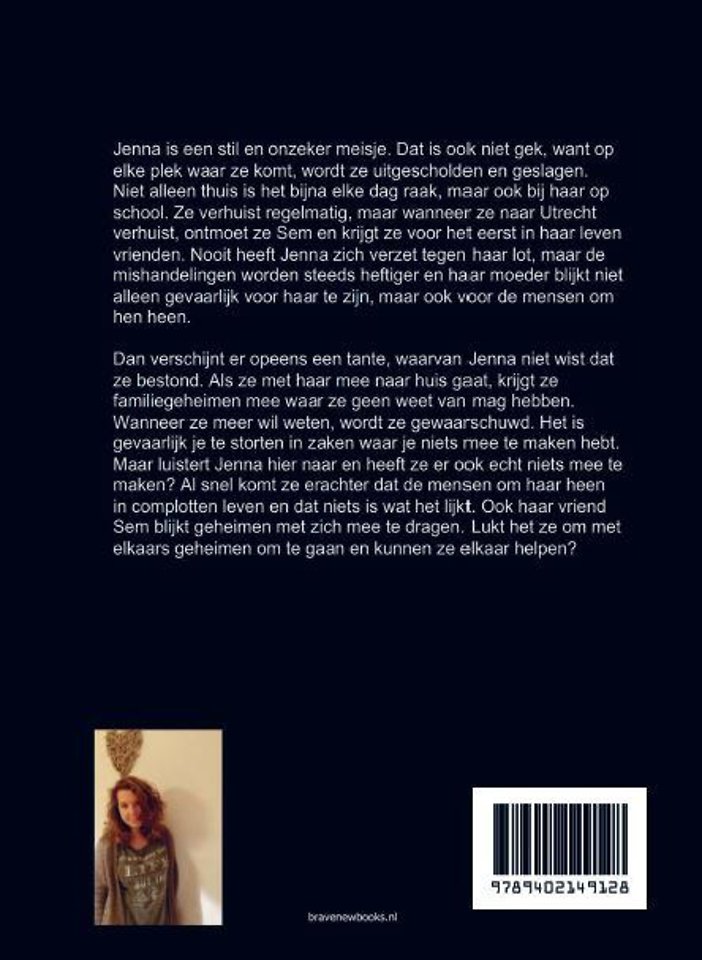 Jenna is een stil en onzeker meisje. Dat is ook niet gek, want op elke plek waar ze komt, wordt ze uitgescholden en geslagen. Niet alleen thuis is het bijna elke dag raak, maar ook bij haar op school. Ze verhuist regelmatig, maar wanneer ze naar Utrecht verhuist, ontmoet ze Sem en krijgt ze voor het eerst in haar leven vrienden. Nooit heeft Jenna zich verzet tegen haar lot, maar de mishandelingen worden steeds heftiger en haar moeder blijkt niet alleen gevaarlijk voor haar te zijn, maar ook voor de mensen om hen heen.

Dan verschijnt er opeens een tante, waarvan Jenna niet wist dat ze bestond. Als ze met haar mee naar huis gaat, krijgt ze familiegeheimen mee waar ze geen weet van mag hebben. Wanneer ze meer wil weten, wordt ze gewaarschuwd. Het is gevaarlijk je te storten in zaken waar je niets mee te maken hebt. Maar luistert Jenna hier naar en heeft ze er ook echt niets mee te maken? Al snel komt ze erachter dat de mensen om haar heen in complotten leven en dat niets is wat het lijkt. Ook haar vriend Sem blijkt geheimen met zich mee te dragen. Lukt het ze om met elkaars geheimen om te gaan en kunnen ze elkaar helpen?

9789402149128

bravenewbooks.nl